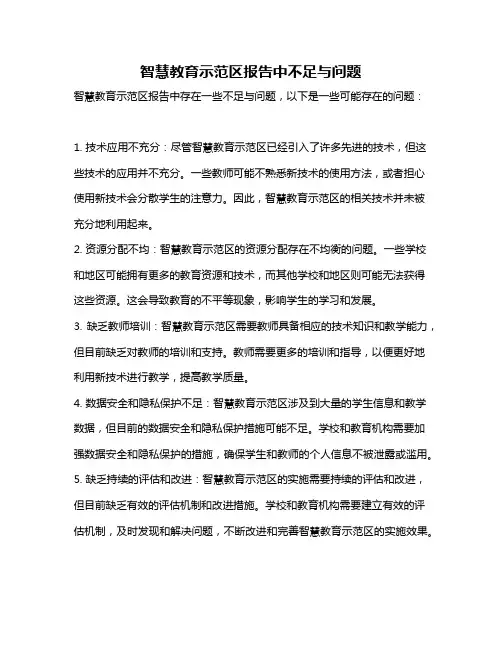 智慧教育示范区报告中不足与问题

智慧教育示范区报告中存在一些不足与问题，以下是一些可能存在的问题：

1. 技术应用不充分：尽管智慧教育示范区已经引入了许多先进的技术，但这些技术的应用并不充分。一些教师可能不熟悉新技术的使用方法，或者担心使用新技术会分散学生的注意力。因此，智慧教育示范区的相关技术并未被充分地利用起来。

2. 资源分配不均：智慧教育示范区的资源分配存在不均衡的问题。一些学校和地区可能拥有更多的教育资源和技术，而其他学校和地区则可能无法获得这些资源。这会导致教育的不平等现象，影响学生的学习和发展。

3. 缺乏教师培训：智慧教育示范区需要教师具备相应的技术知识和教学能力，但目前缺乏对教师的培训和支持。教师需要更多的培训和指导，以便更好地利用新技术进行教学，提高教学质量。

4. 数据安全和隐私保护不足：智慧教育示范区涉及到大量的学生信息和教学数据，但目前的数据安全和隐私保护措施可能不足。学校和教育机构需要加强数据安全和隐私保护的措施，确保学生和教师的个人信息不被泄露或滥用。

5. 缺乏持续的评估和改进：智慧教育示范区的实施需要持续的评估和改进，但目前缺乏有效的评估机制和改进措施。学校和教育机构需要建立有效的评估机制，及时发现和解决问题，不断改进和完善智慧教育示范区的实施效果。